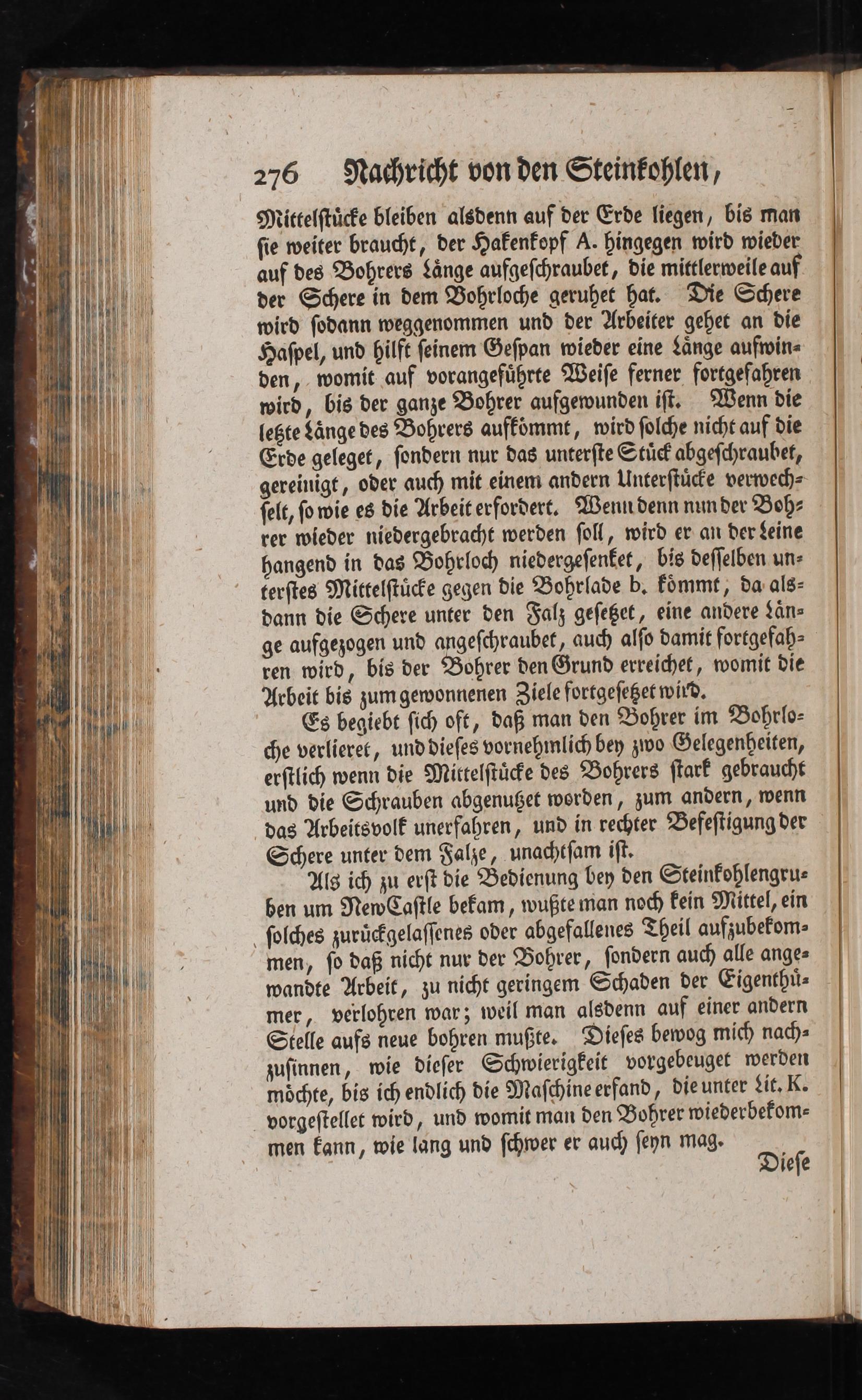 276 Nachricht von den Steinkohlen,

Mittelstücke bleiben alsdenn auf der Erde liegen, bis man sie weiter braucht, der Hakenkopf A. hingegen wird wieder auf des Bohrers Länge aufgeschraubet, die mittlerweile auf der Schere in dem Bohrloche geruhet hat. Die Schere wird sodann weggenommen und der Arbeiter gehet an die Haspel, und hilft seinem Gespan wieder eine Länge aufwinden, womit auf vorangeführte Weise ferner fortgefahren wird, bis der ganze Bohrer aufgewunden ist. Wenn die letzte Länge des Bohrers aufkömmt, wird solche nicht auf die Erde geleget, sondern nur das unterste Stück abgeschraubet, gereinigt, oder auch mit einem andern Unterstücke verwechselt, so wie es die Arbeit erfordert. Wenn denn nun der Bohrer wieder niedergebracht werden soll, wird er an der Leine hangend in das Bohrloch niedergesenket, bis desselben unterstes Mittelstücke gegen die Bohrlade b. kömmt, da alsdann die Schere unter den Falz gesetzet, eine andere Länge aufgezogen und angeschraubet, auch also damit fortgefahren wird, bis der Bohrer den Grund erreichet, womit die Arbeit bis zum gewonnenen Ziele fortgesetzet wird.

Es begiebt sich oft, daß man den Bohrer im Bohrloche verlieret, und dieses vornehmlich bey zwo Gelegenheiten, erstlich wenn die Mittelstücke des Bohrers stark gebraucht und die Schrauben abgenutzet worden, zum andern, wenn das Arbeitsvolk unerfahren, und in rechter Befestigung der Schere unter dem Falze, unachtsam ist.

Als ich zu erst die Bedienung bey den Steinkohlengruben um NewCastle bekam, wußte man noch kein Mittel, ein solches zurückgelassenes oder abgefallenes Theil aufzubekommen, so daß nicht nur der Bohrer, sondern auch alle angewandte Arbeit, zu nicht geringem Schaden der Eigenthümer, verlohren war; weil man alsdenn auf einer andern Stelle aufs neue bohren mußte. Dieses bewog mich nachzusinnen, wie dieser Schwierigkeit vorgebeuget werden möchte, bis ich endlich die Maschine erfand, die unter Lit. K. vorgestellet wird, und womit man den Bohrer wiederbekommen kann, wie lang und schwer er auch seyn mag.

Diese